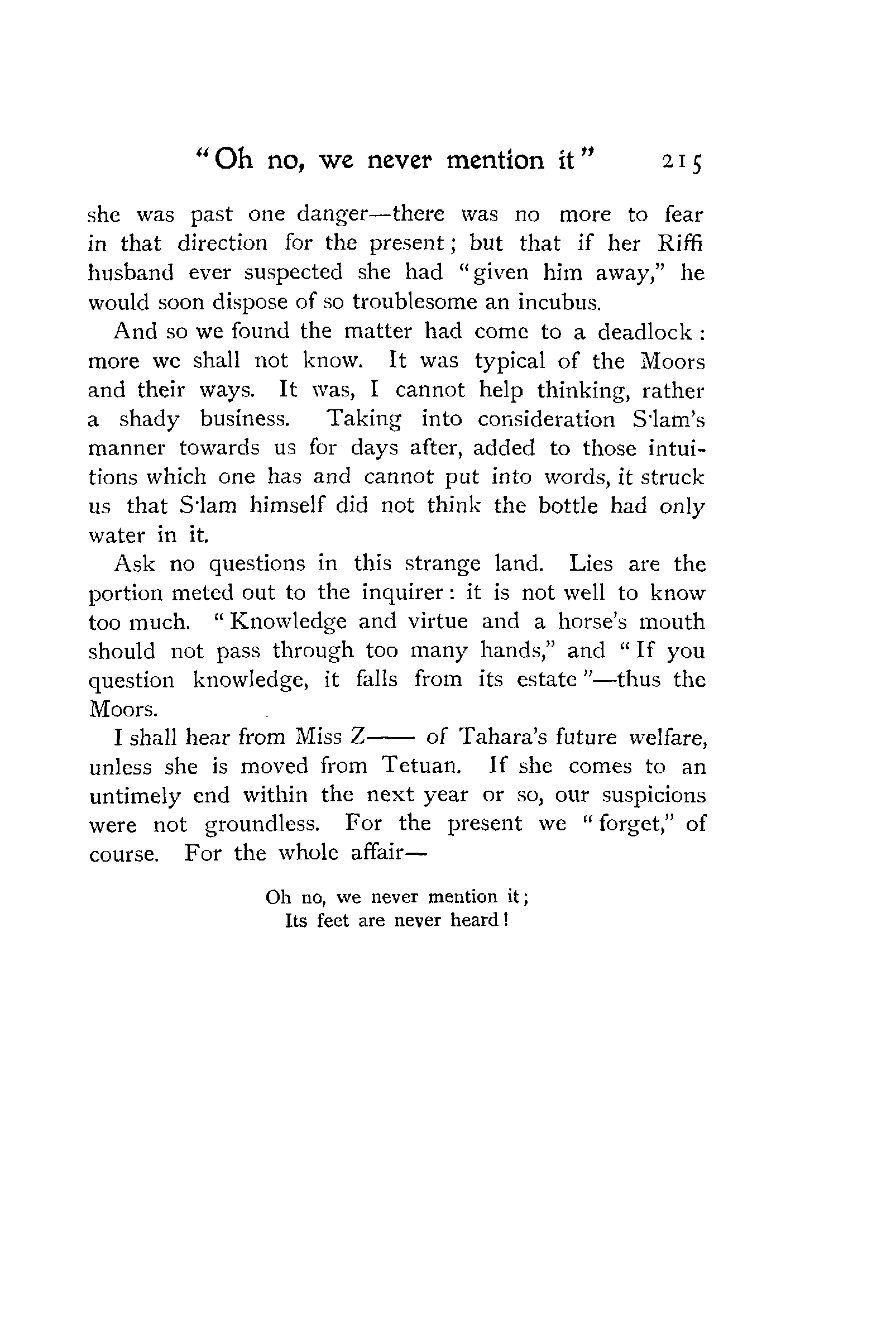 "Oh no, we never mention it" 215

she was past one danger—there was no more to fear in that direction for the present; but that if her Riffi husband ever suspected she had "given him away," he would soon dispose of so troublesome an incubus.

And so we found the matter had come to a deadlock: more we shall not know. It was typical of the Moors and their ways. It was, I cannot help thinking, rather a shady business. Taking into consideration S·lam's manner towards us for days after, added to those intuitions which one has and cannot put into words, it struck us that S·lam himself did not think the bottle had only water in it.

Ask no questions in this strange land. Lies are the portion meted out to the inquirer: it is not well to know too much. "Knowledge and virtue and a horse's mouth should not pass through too many hands," and "If you question knowledge, it falls from its estate"—thus the Moors.

I shall hear from Miss Z—— of Tahara's future welfare, unless she is moved from Tetuan. If she comes to an untimely end within the next year or so, our suspicions were not groundless. For the present we "forget," of course. For the whole affair—

Oh no, we never mention it;
Its feet are never heard!